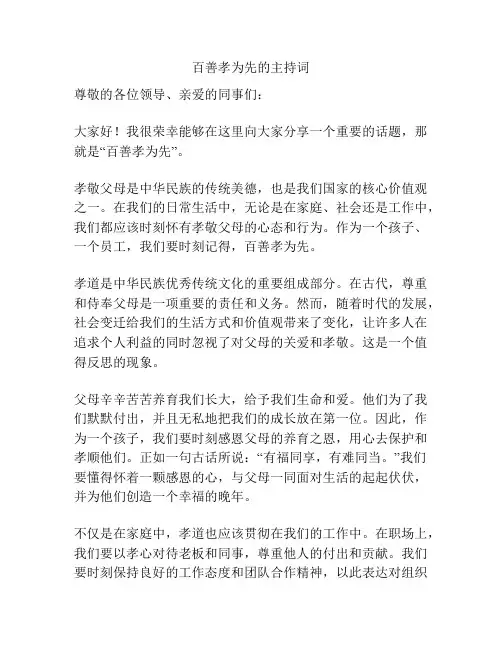 百善孝为先的主持词

尊敬的各位领导、亲爱的同事们：

大家好！我很荣幸能够在这里向大家分享一个重要的话题，那就是“百善孝为先”。

孝敬父母是中华民族的传统美德，也是我们国家的核心价值观之一。在我们的日常生活中，无论是在家庭、社会还是工作中，我们都应该时刻怀有孝敬父母的心态和行为。作为一个孩子、一个员工，我们要时刻记得，百善孝为先。

孝道是中华民族优秀传统文化的重要组成部分。在古代，尊重和侍奉父母是一项重要的责任和义务。然而，随着时代的发展，社会变迁给我们的生活方式和价值观带来了变化，让许多人在追求个人利益的同时忽视了对父母的关爱和孝敬。这是一个值得反思的现象。

父母辛辛苦苦养育我们长大，给予我们生命和爱。他们为了我们默默付出，并且无私地把我们的成长放在第一位。因此，作为一个孩子，我们要时刻感恩父母的养育之恩，用心去保护和孝顺他们。正如一句古话所说：“有福同享，有难同当。”我们要懂得怀着一颗感恩的心，与父母一同面对生活的起起伏伏，并为他们创造一个幸福的晚年。

不仅是在家庭中，孝道也应该贯彻在我们的工作中。在职场上，我们要以孝心对待老板和同事，尊重他人的付出和贡献。我们要时刻保持良好的工作态度和团队合作精神，以此表达对组织